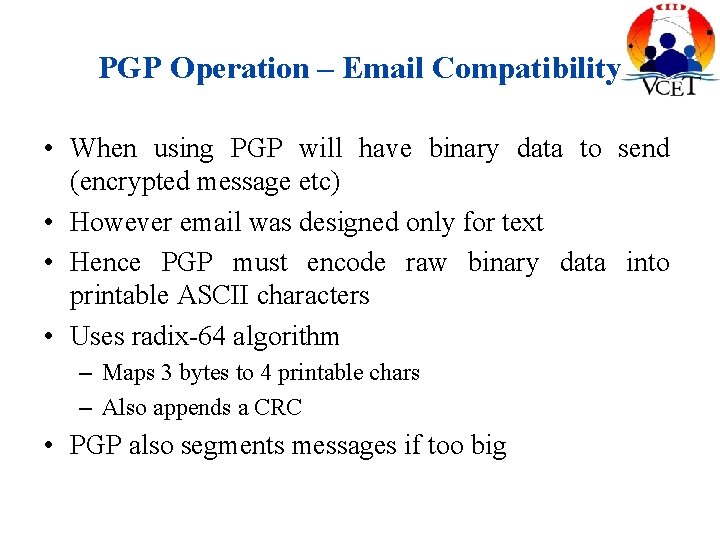 PGP Operation – Email Compatibility

VCET

• When using PGP will have binary data to send (encrypted message etc)

• However email was designed only for text

• Hence PGP must encode raw binary data into printable ASCII characters

• Uses radix-64 algorithm

– Maps 3 bytes to 4 printable chars

– Also appends a CRC

• PGP also segments messages if too big